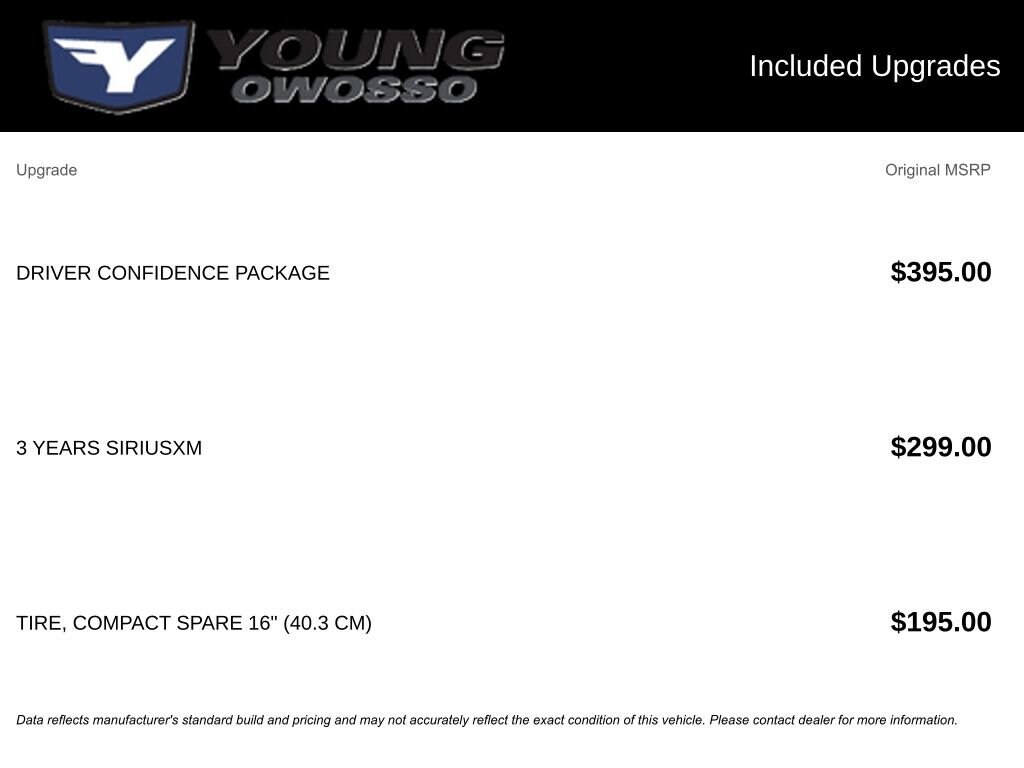 YOUNG
OWOSSO

Included Upgrades

| Upgrade | Original MSRP |
|---|---|
| DRIVER CONFIDENCE PACKAGE | $395.00 |
| 3 YEARS SIRIUSXM | $299.00 |
| TIRE, COMPACT SPARE 16" (40.3 CM) | $195.00 |

Data reflects manufacturer's standard build and pricing and may not accurately reflect the exact condition of this vehicle. Please contact dealer for more information.